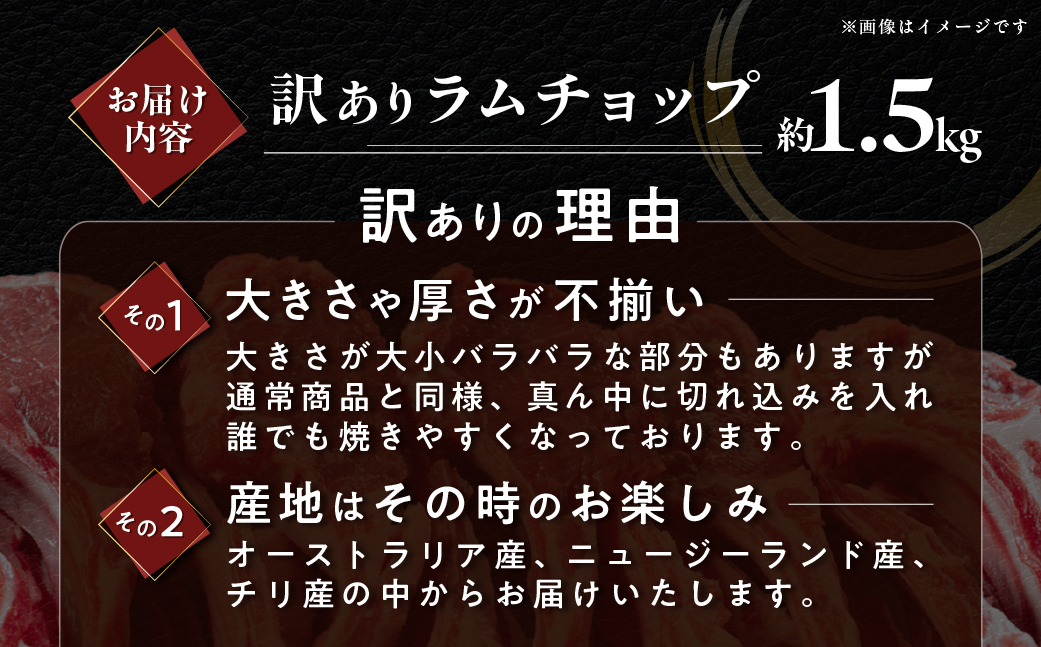 ※画像はイメージです

お届け内容

訳ありラムチョップ 約1.5kg

訳ありの理由

その1

大きさや厚さが不揃い

大きさが大小バラバラな部分もありますが通常商品と同様、真ん中に切れ込みを入れ誰でも焼きやすくなっております。

その2

産地はその時のお楽しみ

オーストラリア産、ニュージーランド産、チリ産の中からお届けいたします。